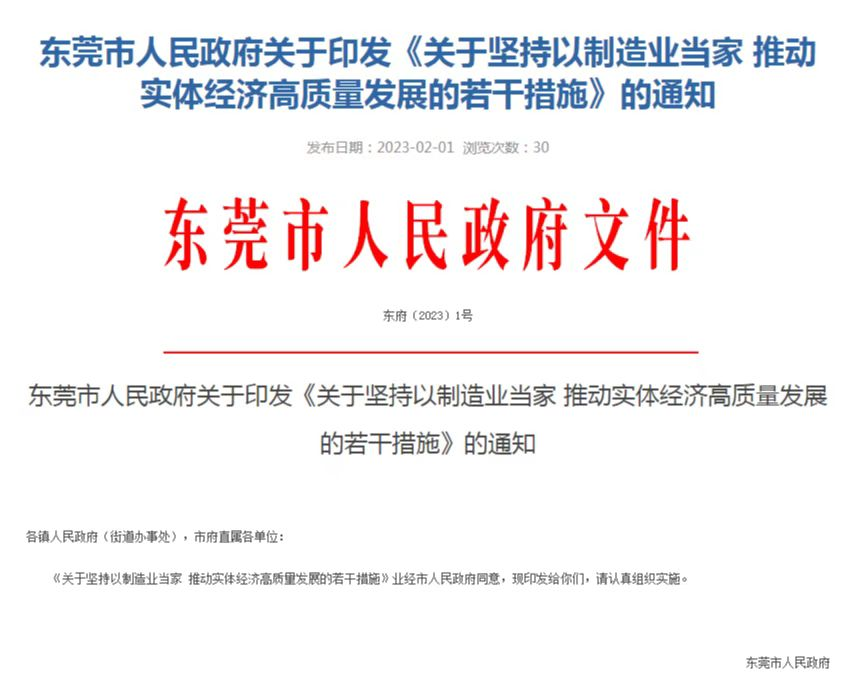 东莞市人民政府关于印发《关于坚持以制造业当家 推动实体经济高质量发展的若干措施》的通知

发布日期：2023-02-01 浏览次数：30

东莞市人民政府文件

东府〔2023〕1号

东莞市人民政府关于印发《关于坚持以制造业当家 推动实体经济高质量发展的若干措施》的通知

各镇人民政府（街道办事处），市府直属各单位：

《关于坚持以制造业当家 推动实体经济高质量发展的若干措施》业经市人民政府同意，现印发给你们，请认真组织实施。

东莞市人民政府